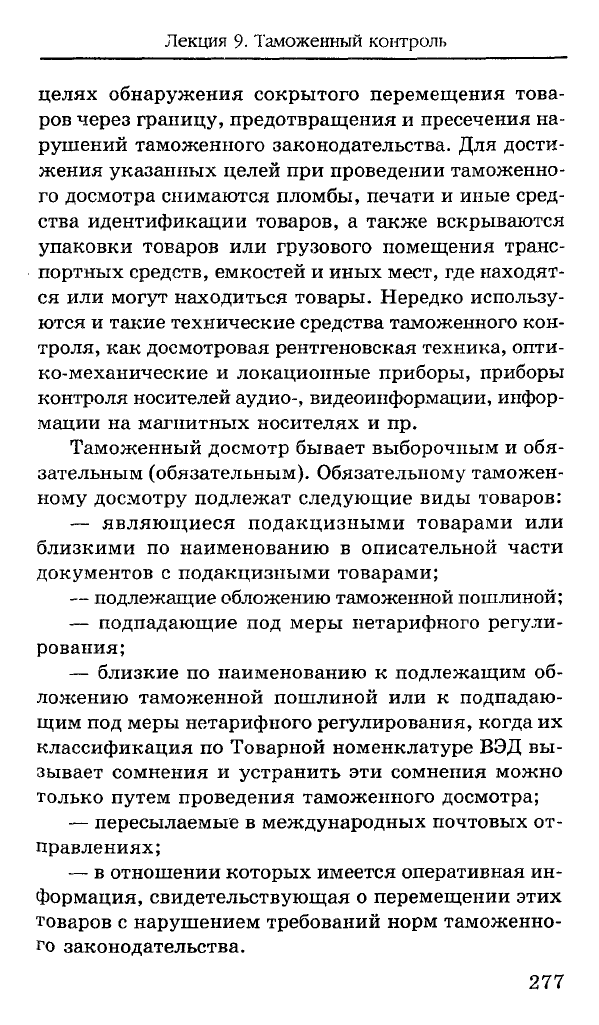 Лекция 9. Таможенный контроль

целях обнаружения сокрытого перемещения товаров через границу, предотвращения и пресечения нарушений таможенного законодательства. Для достижения указанных целей при проведении таможенного досмотра снимаются пломбы, печати и иные средства идентификации товаров, а также вскрываются упаковки товаров или грузового помещения транспортных средств, емкостей и иных мест, где находятся или могут находиться товары. Нередко используются и такие технические средства таможенного контроля, как досмотровая рентгеновская техника, оптико-механические и локационные приборы, приборы контроля носителей аудио-, видеоинформации, информации на магнитных носителях и пр.

Таможенный досмотр бывает выборочным и обязательным (обязательным). Обязательному таможенному досмотру подлежат следующие виды товаров:

— являющиеся подакцизными товарами или близкими по наименованию в описательной части документов с подакцизными товарами;

— подлежащие обложению таможенной пошлиной;

— подпадающие под меры нетарифного регулирования;

— близкие по наименованию к подлежащим обложению таможенной пошлиной или к подпадающим под меры нетарифного регулирования, когда их классификация по Товарной номенклатуре ВЭД вызывает сомнения и устранить эти сомнения можно только путем проведения таможенного досмотра;

— пересылаемые в международных почтовых отправлениях;

— в отношении которых имеется оперативная информация, свидетельствующая о перемещении этих товаров с нарушением требований норм таможенного законодательства.

277